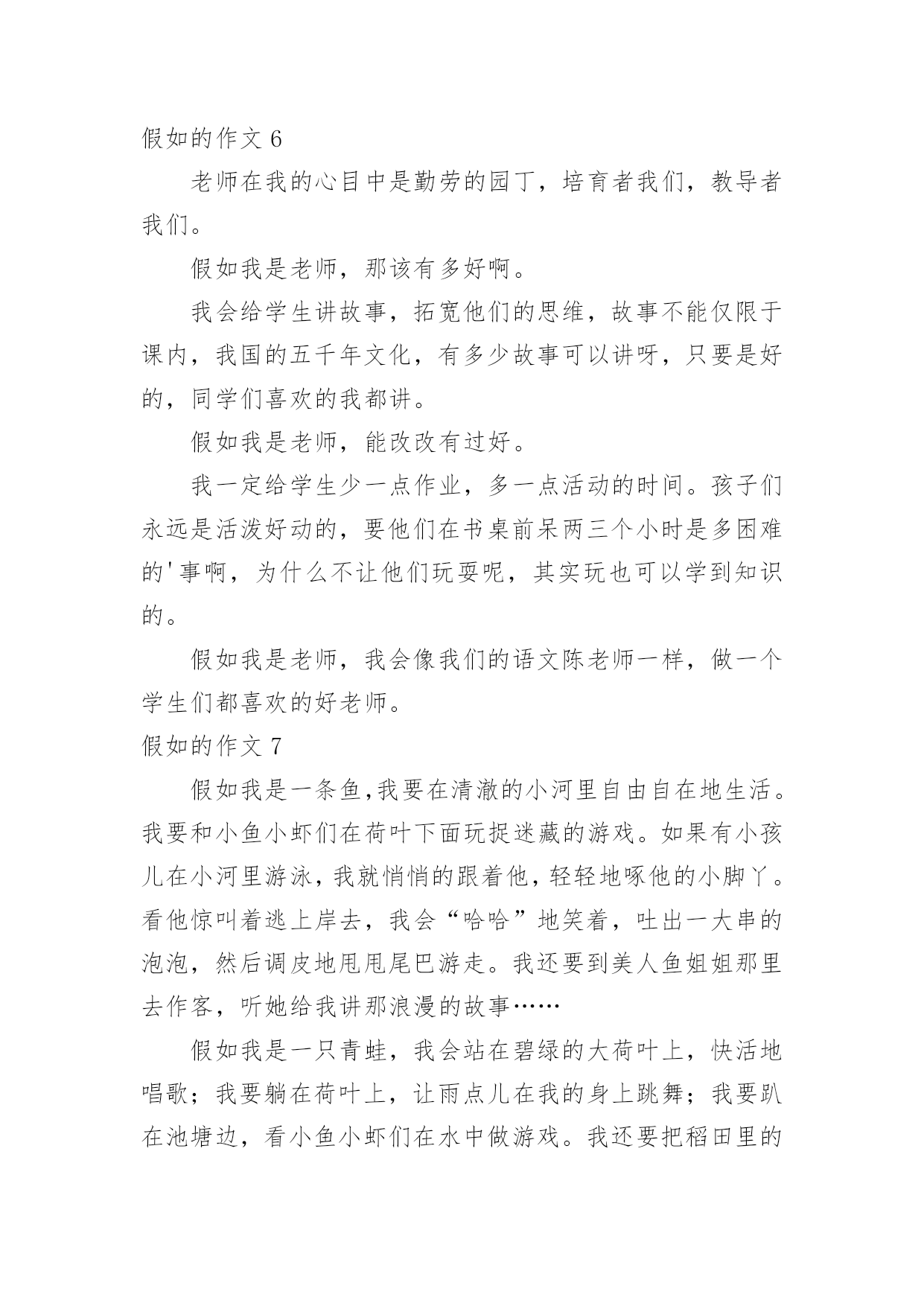 假如的作文 6

老师在我的心目中是勤劳的园丁，培育者我们，教导者我们。

假如我是老师，那该有多好啊。

我会给学生讲故事，拓宽他们的思维，故事不能仅限于课内，我国的五千年文化，有多少故事可以讲呀，只要是好的，同学们喜欢的我都讲。

假如我是老师，能改改有过好。

我一定给学生少一点作业，多一点活动的时间。孩子们永远是活泼好动的，要他们在书桌前呆两三个小时是多困难的'事啊，为什么不让他们玩耍呢，其实玩也可以学到知识的。

假如我是老师，我会像我们的语文陈老师一样，做一个学生们都喜欢的好老师。

假如的作文 7

假如我是一条鱼,我要在清澈的小河里自由自在地生活。我要和小鱼小虾们在荷叶下面玩捉迷藏的游戏。如果有小孩儿在小河里游泳，我就悄悄的跟着他，轻轻地啄他的小脚丫。看他惊叫着逃上岸去，我会“哈哈”地笑着，吐出一大串的泡泡，然后调皮地甩甩尾巴游走。我还要到美人鱼姐姐那里去作客，听她给我讲那浪漫的故事……

假如我是一只青蛙，我会站在碧绿的大荷叶上，快活地唱歌；我要躺在荷叶上，让雨点儿在我的身上跳舞；我要趴在池塘边，看小鱼小虾们在水中做游戏。我还要把稻田里的